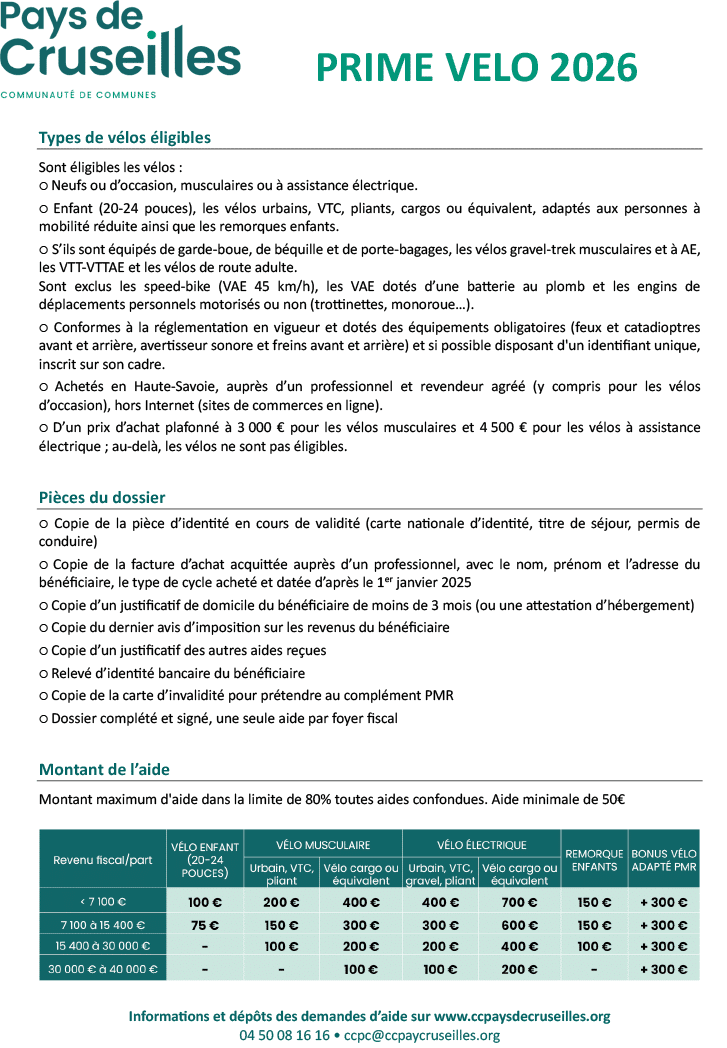 Pays de Cruseilles
COMMUNAUTÉ DE COMMUNES

PRIME VELO 2026

Types de vélos éligibles

Sont éligibles les vélos :
○ Neufs ou d'occasion, musculaires ou à assistance électrique.

○ Enfant (20-24 pouces), les vélos urbains, VTC, pliants, cargos ou équivalent, adaptés aux personnes à mobilité réduite ainsi que les remorques enfants.

○ S'ils sont équipés de garde-boue, de béquille et de porte-bagages, les vélos gravel-trek musculaires et à AE, les VTT-VTTAE et les vélos de route adulte.
Sont exclus les speed-bike (VAE 45 km/h), les VAE dotés d'une batterie au plomb et les engins de déplacements personnels motorisés ou non (trottinettes, monoroue...).

○ Conformes à la réglementation en vigueur et dotés des équipements obligatoires (feux et catadioptres avant et arrière, avertisseur sonore et freins avant et arrière) et si possible disposant d'un identifiant unique, inscrit sur son cadre.

○ Achetés en Haute-Savoie, auprès d'un professionnel et revendeur agréé (y compris pour les vélos d'occasion), hors Internet (sites de commerces en ligne).

○ D'un prix d'achat plafonné à 3 000 € pour les vélos musculaires et 4 500 € pour les vélos à assistance électrique ; au-delà, les vélos ne sont pas éligibles.

Pièces du dossier

○ Copie de la pièce d'identité en cours de validité (carte nationale d'identité, titre de séjour, permis de conduire)

○ Copie de la facture d'achat acquittée auprès d'un professionnel, avec le nom, prénom et l'adresse du bénéficiaire, le type de cycle acheté et datée d'après le 1$^{er}$ janvier 2025

○ Copie d'un justificatif de domicile du bénéficiaire de moins de 3 mois (ou une attestation d'hébergement)

○ Copie du dernier avis d'imposition sur les revenus du bénéficiaire

○ Copie d'un justificatif des autres aides reçues

○ Relevé d'identité bancaire du bénéficiaire

○ Copie de la carte d'invalidité pour prétendre au complément PMR

○ Dossier complété et signé, une seule aide par foyer fiscal

Montant de l'aide

Montant maximum d'aide dans la limite de 80% toutes aides confondues. Aide minimale de 50€

| Revenu fiscal/part | VÉLO ENFANT (20-24 POUCES) | VÉLO MUSCULAIRE Urbain, VTC, pliant | VÉLO MUSCULAIRE Vélo cargo ou équivalent | VÉLO ÉLECTRIQUE Urbain, VTC, gravel, pliant | VÉLO ÉLECTRIQUE Vélo cargo ou équivalent | REMORQUE ENFANTS | BONUS VÉLO ADAPTÉ PMR |
|---|---|---|---|---|---|---|---|
| < 7 100 € | 100 € | 200 € | 400 € | 400 € | 700 € | 150 € | + 300 € |
| 7 100 à 15 400 € | 75 € | 150 € | 300 € | 300 € | 600 € | 150 € | + 300 € |
| 15 400 à 30 000 € | - | 100 € | 200 € | 200 € | 400 € | 100 € | + 300 € |
| 30 000 € à 40 000 € | - | - | 100 € | 100 € | 200 € | - | + 300 € |

Informations et dépôts des demandes d'aide sur www.ccpaysdecruseilles.org
04 50 08 16 16 • ccpc@ccpaycruseilles.org